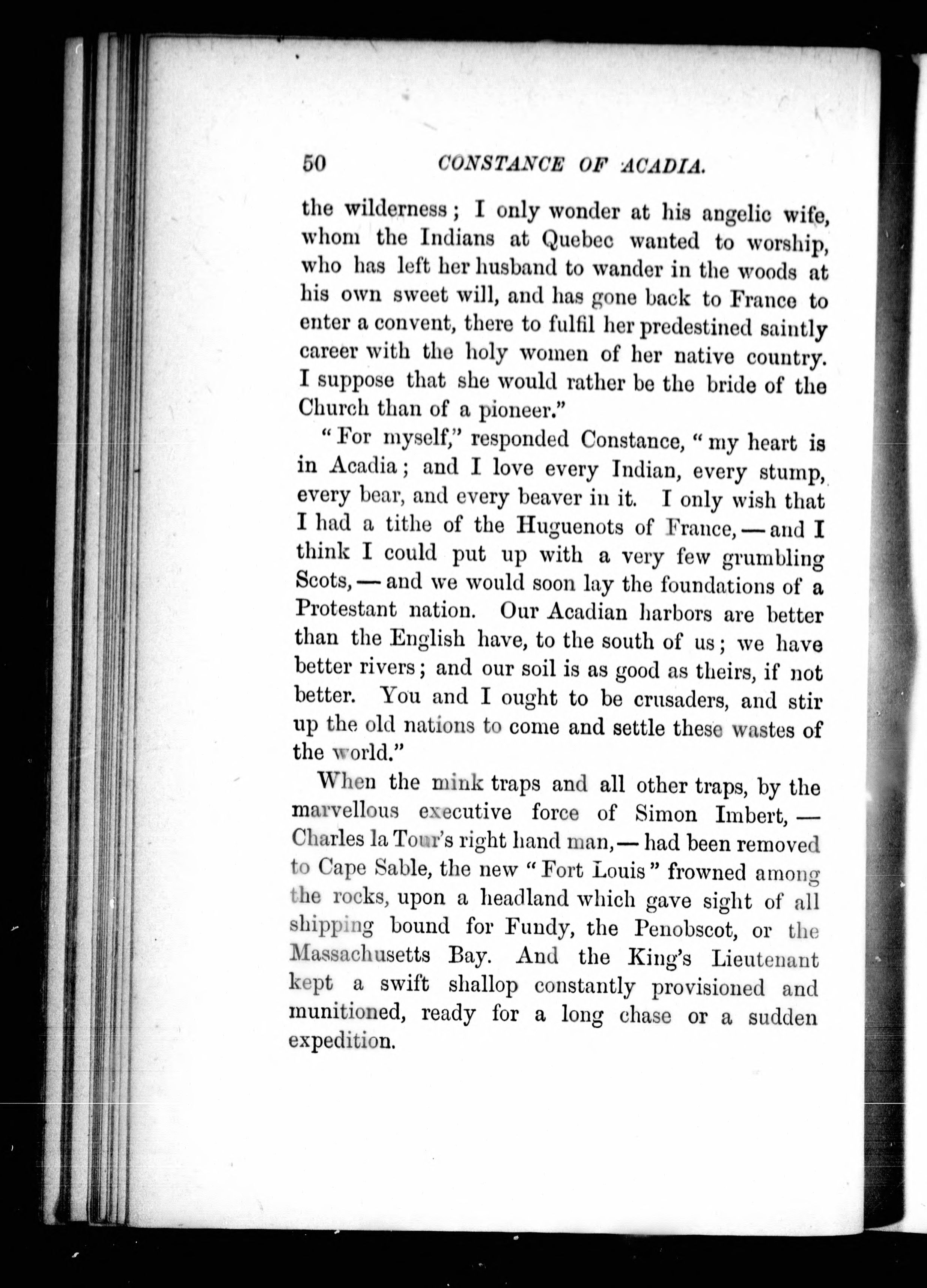 50 CONSTANCE OF ACADIA.

the wilderness; I only wonder at his angelic wife, whom the Indians at Quebec wanted to worship, who has left her husband to wander in the woods at his own sweet will, and has gone back to France to enter a convent, there to fulfil her predestined saintly career with the holy women of her native country. I suppose that she would rather be the bride of the Church than of a pioneer."

"For myself," responded Constance, "my heart is in Acadia; and I love every Indian, every stump, every bear, and every beaver in it. I only wish that I had a tithe of the Huguenots of France, — and I think I could put up with a very few grumbling Scots, — and we would soon lay the foundations of a Protestant nation. Our Acadian harbors are better than the English have, to the south of us; we have better rivers; and our soil is as good as theirs, if not better. You and I ought to be crusaders, and stir up the old nations to come and settle these wastes of the world."

When the mink traps and all other traps, by the marvellous executive force of Simon Imbert, — Charles la Tour's right hand man, — had been removed to Cape Sable, the new "Fort Louis" frowned among the rocks, upon a headland which gave sight of all shipping bound for Fundy, the Penobscot, or the Massachusetts Bay. And the King's Lieutenant kept a swift shallop constantly provisioned and munitioned, ready for a long chase or a sudden expedition.